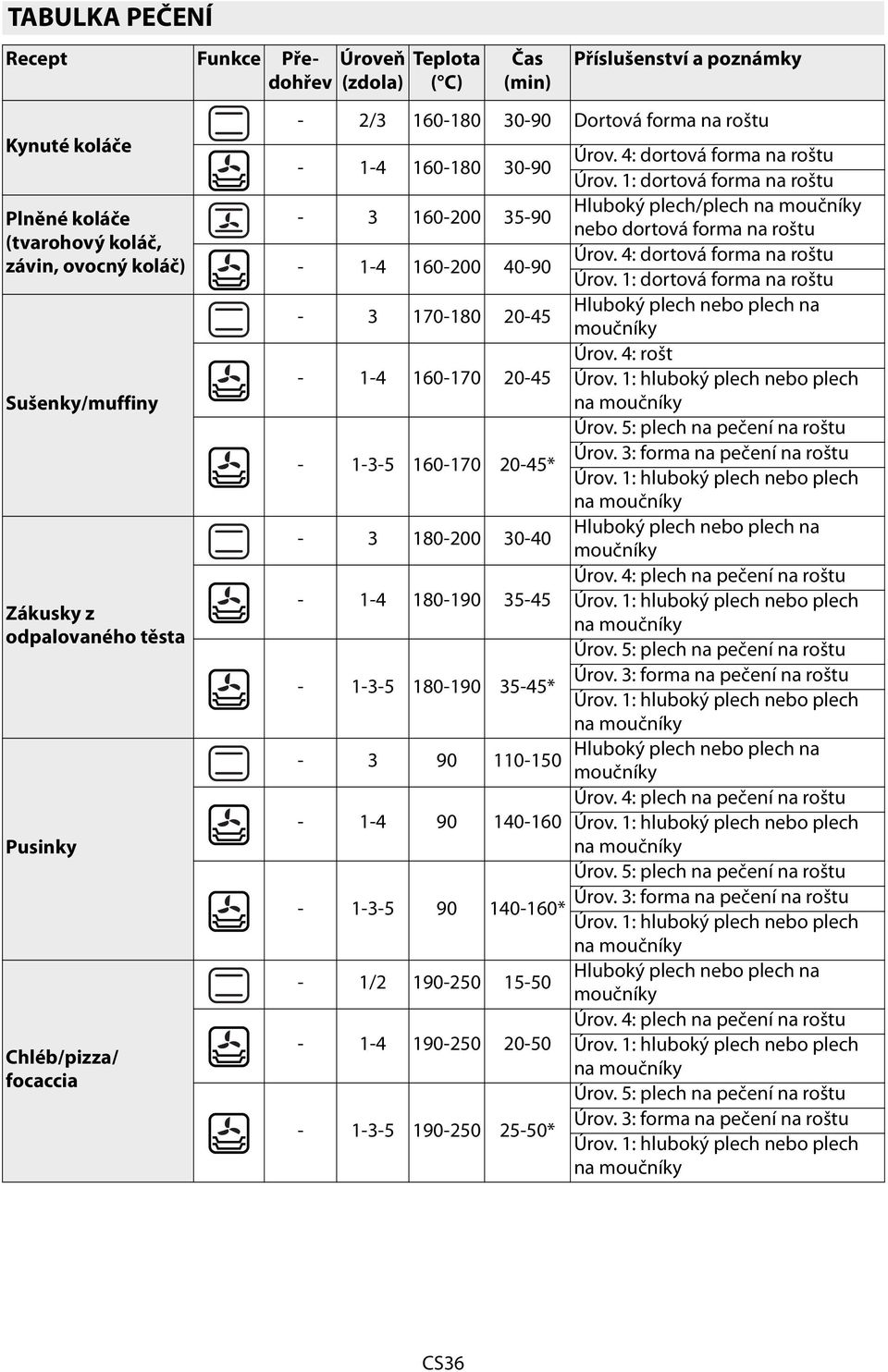 TABULKA PEČENÍ

| Recept | Funkce | Předohřev | Úroveň (zdola) | Teplota (°C) | Čas (min) | Příslušenství a poznámky |
|---|---|---|---|---|---|---|
| Kynuté koláče | | - | 2/3 | 160-180 | 30-90 | Dortová forma na roštu |
| | | - | 1-4 | 160-180 | 30-90 | Úrov. 4: dortová forma na roštu Úrov. 1: dortová forma na roštu |
| Plněné koláče (tvarohový koláč, závin, ovocný koláč) | | - | 3 | 160-200 | 35-90 | Hluboký plech/plech na moučníky nebo dortová forma na roštu |
| | | - | 1-4 | 160-200 | 40-90 | Úrov. 4: dortová forma na roštu Úrov. 1: dortová forma na roštu |
| Sušenky/muffiny | | - | 3 | 170-180 | 20-45 | Hluboký plech nebo plech na moučníky |
| | | - | 1-4 | 160-170 | 20-45 | Úrov. 4: rošt Úrov. 1: hluboký plech nebo plech na moučníky |
| | | - | 1-3-5 | 160-170 | 20-45* | Úrov. 5: plech na pečení na roštu Úrov. 3: forma na pečení na roštu Úrov. 1: hluboký plech nebo plech na moučníky |
| Zákusky z odpalovaného těsta | | - | 3 | 180-200 | 30-40 | Hluboký plech nebo plech na moučníky |
| | | - | 1-4 | 180-190 | 35-45 | Úrov. 4: plech na pečení na roštu Úrov. 1: hluboký plech nebo plech na moučníky |
| | | - | 1-3-5 | 180-190 | 35-45* | Úrov. 5: plech na pečení na roštu Úrov. 3: forma na pečení na roštu Úrov. 1: hluboký plech nebo plech na moučníky |
| Pusinky | | - | 3 | 90 | 110-150 | Hluboký plech nebo plech na moučníky |
| | | - | 1-4 | 90 | 140-160 | Úrov. 4: plech na pečení na roštu Úrov. 1: hluboký plech nebo plech na moučníky |
| | | - | 1-3-5 | 90 | 140-160* | Úrov. 5: plech na pečení na roštu Úrov. 3: forma na pečení na roštu Úrov. 1: hluboký plech nebo plech na moučníky |
| Chléb/pizza/ focaccia | | - | 1/2 | 190-250 | 15-50 | Hluboký plech nebo plech na moučníky |
| | | - | 1-4 | 190-250 | 20-50 | Úrov. 4: plech na pečení na roštu Úrov. 1: hluboký plech nebo plech na moučníky |
| | | - | 1-3-5 | 190-250 | 25-50* | Úrov. 5: plech na pečení na roštu Úrov. 3: forma na pečení na roštu Úrov. 1: hluboký plech nebo plech na moučníky |

CS36